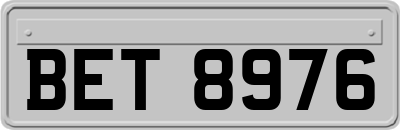 BET 8976